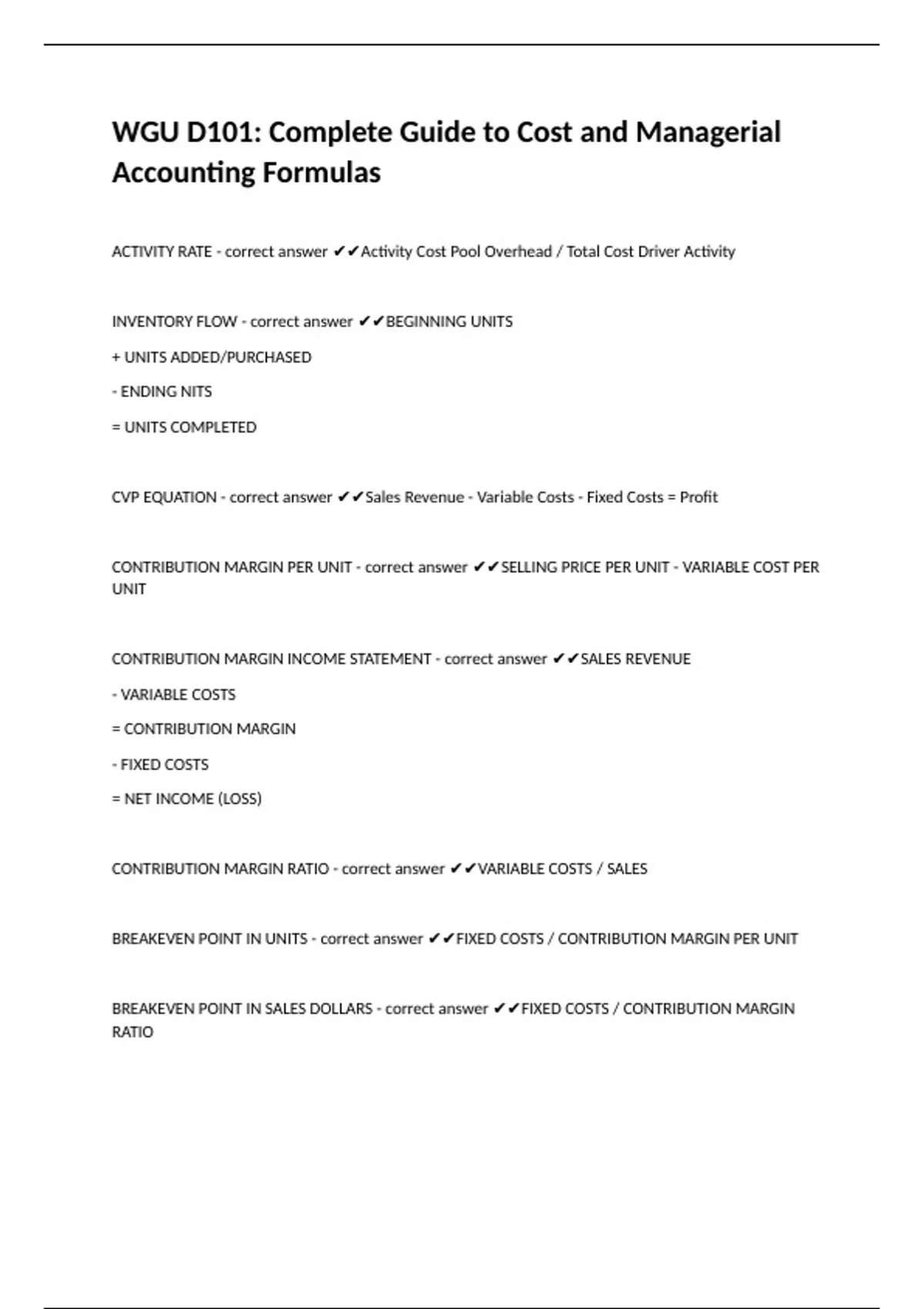 WGU D101: Complete Guide to Cost and Managerial Accounting Formulas

ACTIVITY RATE - correct answer ✔✔Activity Cost Pool Overhead / Total Cost Driver Activity

INVENTORY FLOW - correct answer ✔✔BEGINNING UNITS

+ UNITS ADDED/PURCHASED

- ENDING NITS

= UNITS COMPLETED

CVP EQUATION - correct answer ✔✔Sales Revenue - Variable Costs - Fixed Costs = Profit

CONTRIBUTION MARGIN PER UNIT - correct answer ✔✔SELLING PRICE PER UNIT - VARIABLE COST PER UNIT

CONTRIBUTION MARGIN INCOME STATEMENT - correct answer ✔✔SALES REVENUE

- VARIABLE COSTS

= CONTRIBUTION MARGIN

- FIXED COSTS

= NET INCOME (LOSS)

CONTRIBUTION MARGIN RATIO - correct answer ✔✔VARIABLE COSTS / SALES

BREAKEVEN POINT IN UNITS - correct answer ✔✔FIXED COSTS / CONTRIBUTION MARGIN PER UNIT

BREAKEVEN POINT IN SALES DOLLARS - correct answer ✔✔FIXED COSTS / CONTRIBUTION MARGIN RATIO